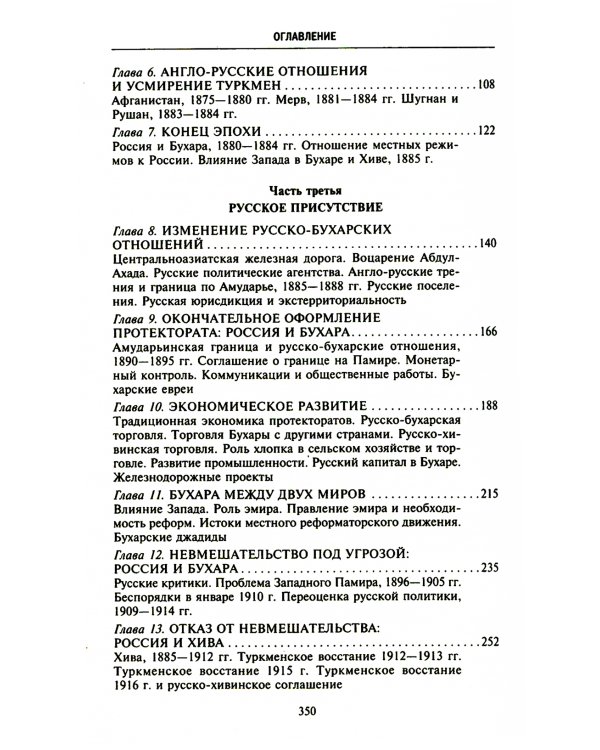 ОГЛАВЛЕНИЕ

Глава 6. АНГЛО-РУССКИЕ ОТНОШЕНИЯ И УСМИРЕНИЕ ТУРКМЕН 108
Афганистан, 1875—1880 гг. Мерв, 1881—1884 гг. Шугнан и Рушан, 1883—1884 гг.

Глава 7. КОНЕЦ ЭПОХИ 122
Россия и Бухара, 1880—1884 гг. Отношение местных режимов к России. Влияние Запада в Бухаре и Хиве, 1885 г.

Часть третья
РУССКОЕ ПРИСУТСТВИЕ

Глава 8. ИЗМЕНЕНИЕ РУССКО-БУХАРСКИХ ОТНОШЕНИЙ 140
Центральноазиатская железная дорога. Воцарение Абдул-Ахада. Русские политические агентства. Англо-русские трения и граница по Амударье, 1885—1888 гг. Русские поселения. Русская юрисдикция и экстерриториальность

Глава 9. ОКОНЧАТЕЛЬНОЕ ОФОРМЛЕНИЕ ПРОТЕКТОРАТА: РОССИЯ И БУХАРА 166
Амударьинская граница и русско-бухарские отношения, 1890—1895 гг. Соглашение о границе на Памире. Монетарный контроль. Коммуникации и общественные работы. Бухарские евреи

Глава 10. ЭКОНОМИЧЕСКОЕ РАЗВИТИЕ 188
Традиционная экономика протекторатов. Русско-бухарская торговля. Торговля Бухары с другими странами. Русско-хивинская торговля. Роль хлопка в сельском хозяйстве и торговле. Развитие промышленности. Русский капитал в Бухаре. Железнодорожные проекты

Глава 11. БУХАРА МЕЖДУ ДВУХ МИРОВ 215
Влияние Запада. Роль эмира. Правление эмира и необходимость реформ. Истоки местного реформаторского движения. Бухарские джадиды

Глава 12. НЕВМЕШАТЕЛЬСТВО ПОД УГРОЗОЙ: РОССИЯ И БУХАРА 235
Русские критики. Проблема Западного Памира, 1896—1905 гг. Беспорядки в январе 1910 г. Переоценка русской политики, 1909—1914 гг.

Глава 13. ОТКАЗ ОТ НЕВМЕШАТЕЛЬСТВА: РОССИЯ И ХИВА 252
Хива, 1885—1912 гг. Туркменское восстание 1912—1913 гг. Туркменское восстание 1915 г. Туркменское восстание 1916 г. и русско-хивинское соглашение

350